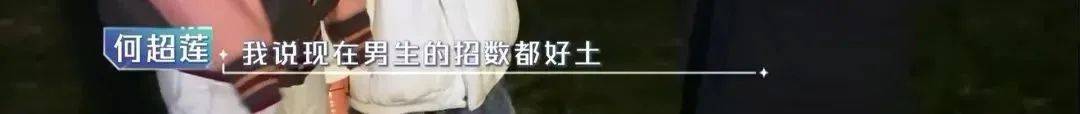 何超莲
我说现在男生的招数都好土